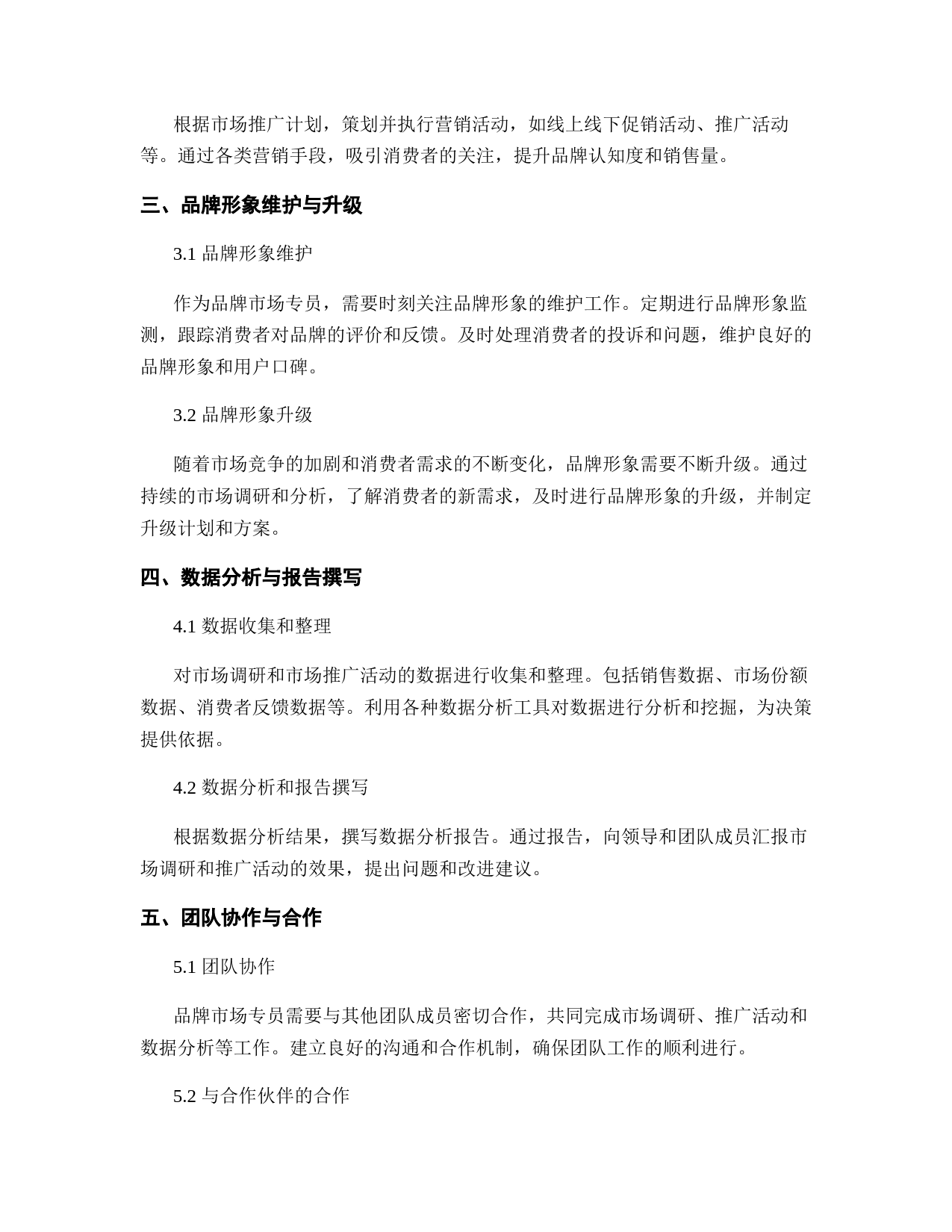 根据市场推广计划，策划并执行营销活动，如线上线下促销活动、推广活动等。通过各类营销手段，吸引消费者的关注，提升品牌认知度和销售量。

三、品牌形象维护与升级

3.1 品牌形象维护

作为品牌市场专员，需要时刻关注品牌形象的维护工作。定期进行品牌形象监测，跟踪消费者对品牌的评价和反馈。及时处理消费者的投诉和问题，维护良好的品牌形象和用户口碑。

3.2 品牌形象升级

随着市场竞争的加剧和消费者需求的不断变化，品牌形象需要不断升级。通过持续的市场调研和分析，了解消费者的新需求，及时进行品牌形象的升级，并制定升级计划和方案。

四、数据分析与报告撰写

4.1 数据收集和整理

对市场调研和市场推广活动的数据进行收集和整理。包括销售数据、市场份额数据、消费者反馈数据等。利用各种数据分析工具对数据进行分析和挖掘，为决策提供依据。

4.2 数据分析和报告撰写

根据数据分析结果，撰写数据分析报告。通过报告，向领导和团队成员汇报市场调研和推广活动的效果，提出问题和改进建议。

五、团队协作与合作

5.1 团队协作

品牌市场专员需要与其他团队成员密切合作，共同完成市场调研、推广活动和数据分析等工作。建立良好的沟通和合作机制，确保团队工作的顺利进行。

5.2 与合作伙伴的合作